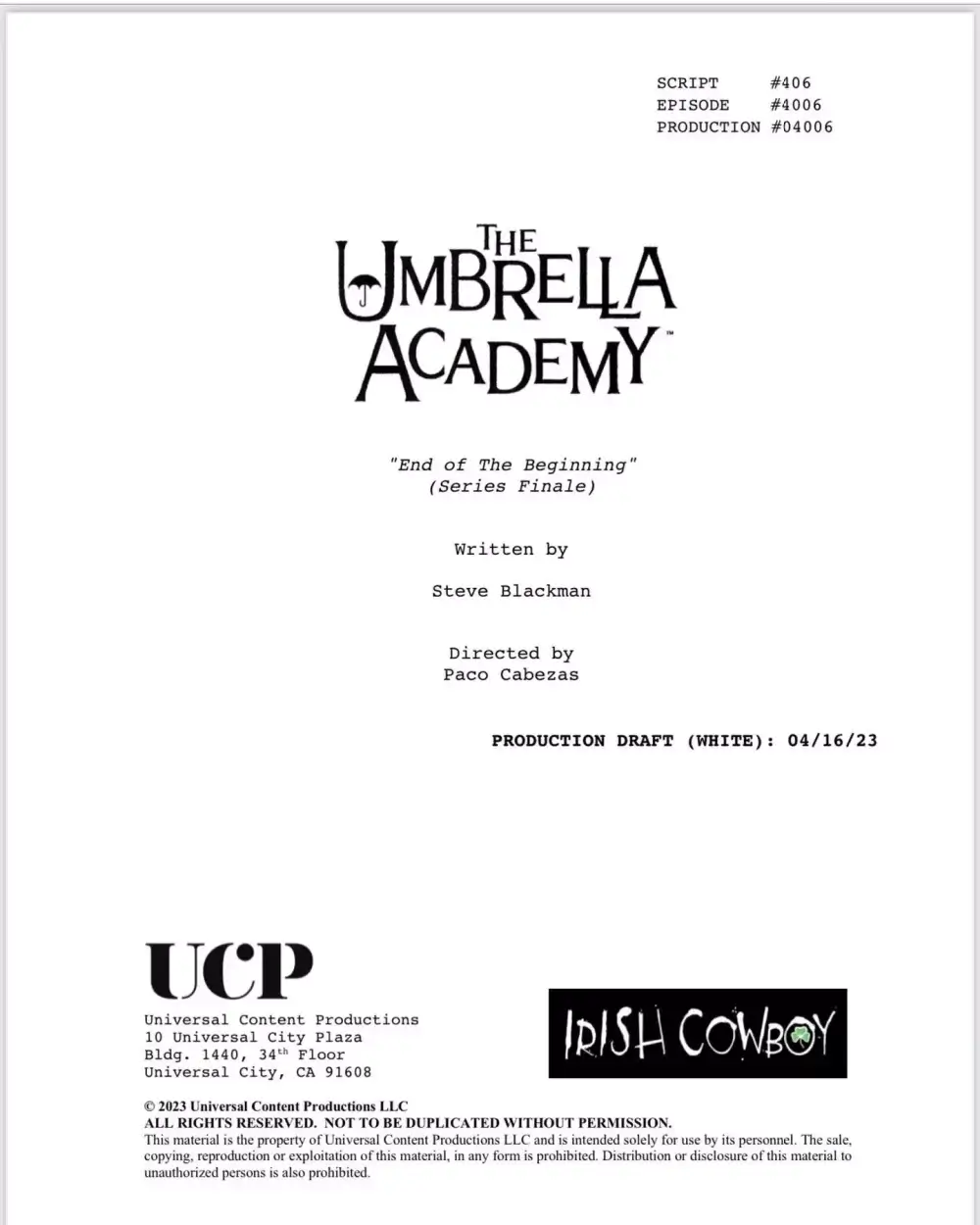 SCRIPT #406
EPISODE #4006
PRODUCTION #04006

THE UMBRELLA ACADEMY™

"End of The Beginning"
(Series Finale)

Written by

Steve Blackman

Directed by
Paco Cabezas

PRODUCTION DRAFT (WHITE): 04/16/23

UCP
Universal Content Productions
10 Universal City Plaza
Bldg. 1440, 34$^{th}$ Floor
Universal City, CA 91608

IRISH COWBOY

© 2023 Universal Content Productions LLC
ALL RIGHTS RESERVED. NOT TO BE DUPLICATED WITHOUT PERMISSION.
This material is the property of Universal Content Productions LLC and is intended solely for use by its personnel. The sale, copying, reproduction or exploitation of this material, in any form is prohibited. Distribution or disclosure of this material to unauthorized persons is also prohibited.